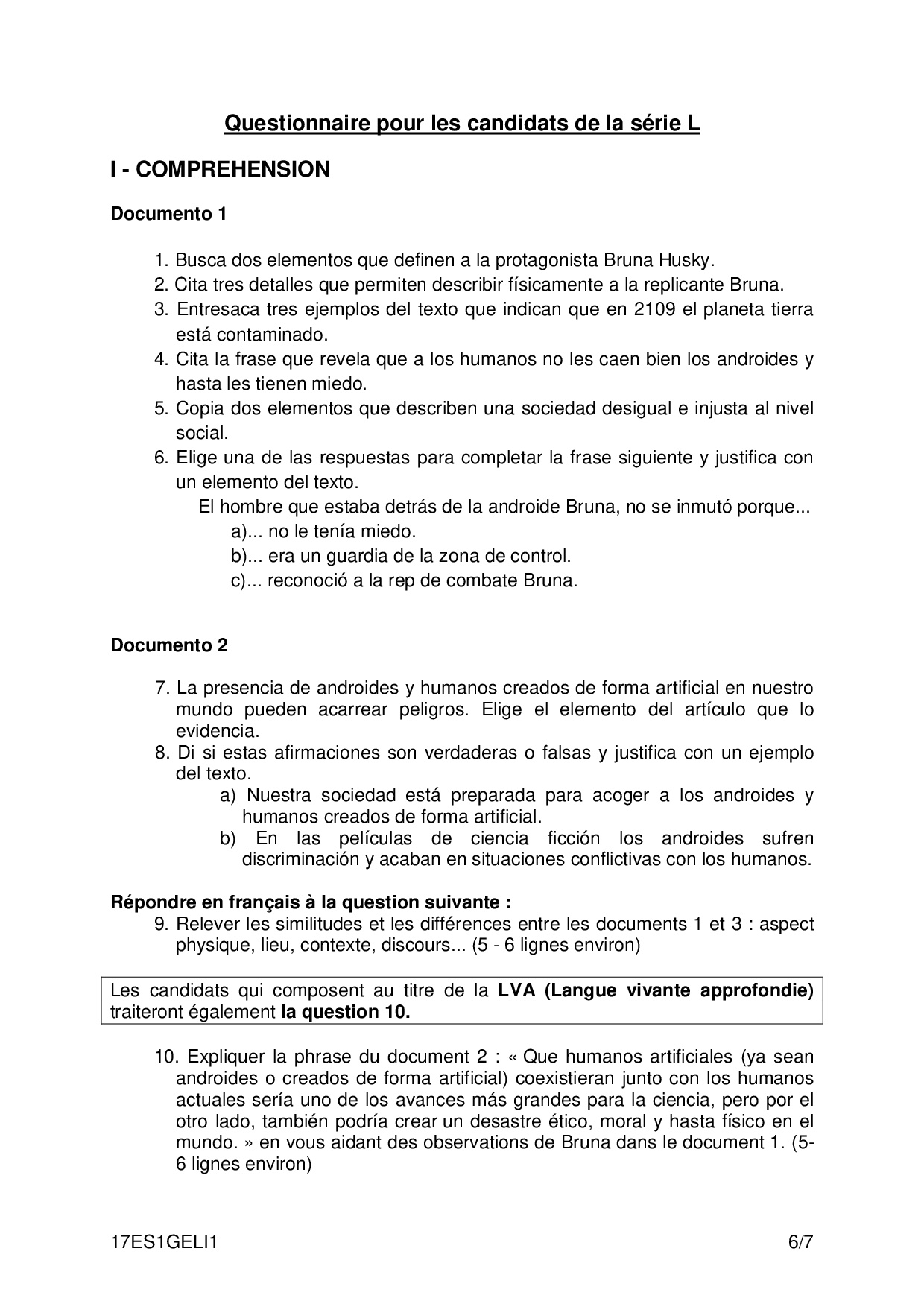 Questionnaire pour les candidats de la série L

I - COMPREHENSION

Documento 1

1. Busca dos elementos que definen a la protagonista Bruna Husky.
2. Cita tres detalles que permiten describir físicamente a la replicante Bruna.
3. Entresaca tres ejemplos del texto que indican que en 2109 el planeta tierra está contaminado.
4. Cita la frase que revela que a los humanos no les caen bien los androides y hasta les tienen miedo.
5. Copia dos elementos que describen una sociedad desigual e injusta al nivel social.
6. Elige una de las respuestas para completar la frase siguiente y justifica con un elemento del texto.
El hombre que estaba detrás de la androide Bruna, no se inmutó porque...
a)... no le tenía miedo.
b)... era un guardia de la zona de control.
c)... reconoció a la rep de combate Bruna.

Documento 2

7. La presencia de androides y humanos creados de forma artificial en nuestro mundo pueden acarrear peligros. Elige el elemento del artículo que lo evidencia.
8. Di si estas afirmaciones son verdaderas o falsas y justifica con un ejemplo del texto.
a) Nuestra sociedad está preparada para acoger a los androides y humanos creados de forma artificial.
b) En las películas de ciencia ficción los androides sufren discriminación y acaban en situaciones conflictivas con los humanos.

Répondre en français à la question suivante :
9. Relever les similitudes et les différences entre les documents 1 et 3 : aspect physique, lieu, contexte, discours... (5 - 6 lignes environ)

Les candidats qui composent au titre de la LVA (Langue vivante approfondie) traiteront également la question 10.

10. Expliquer la phrase du document 2 : « Que humanos artificiales (ya sean androides o creados de forma artificial) coexistieran junto con los humanos actuales sería uno de los avances más grandes para la ciencia, pero por el otro lado, también podría crear un desastre ético, moral y hasta físico en el mundo. » en vous aidant des observations de Bruna dans le document 1. (5-6 lignes environ)

17ES1GELI1 6/7